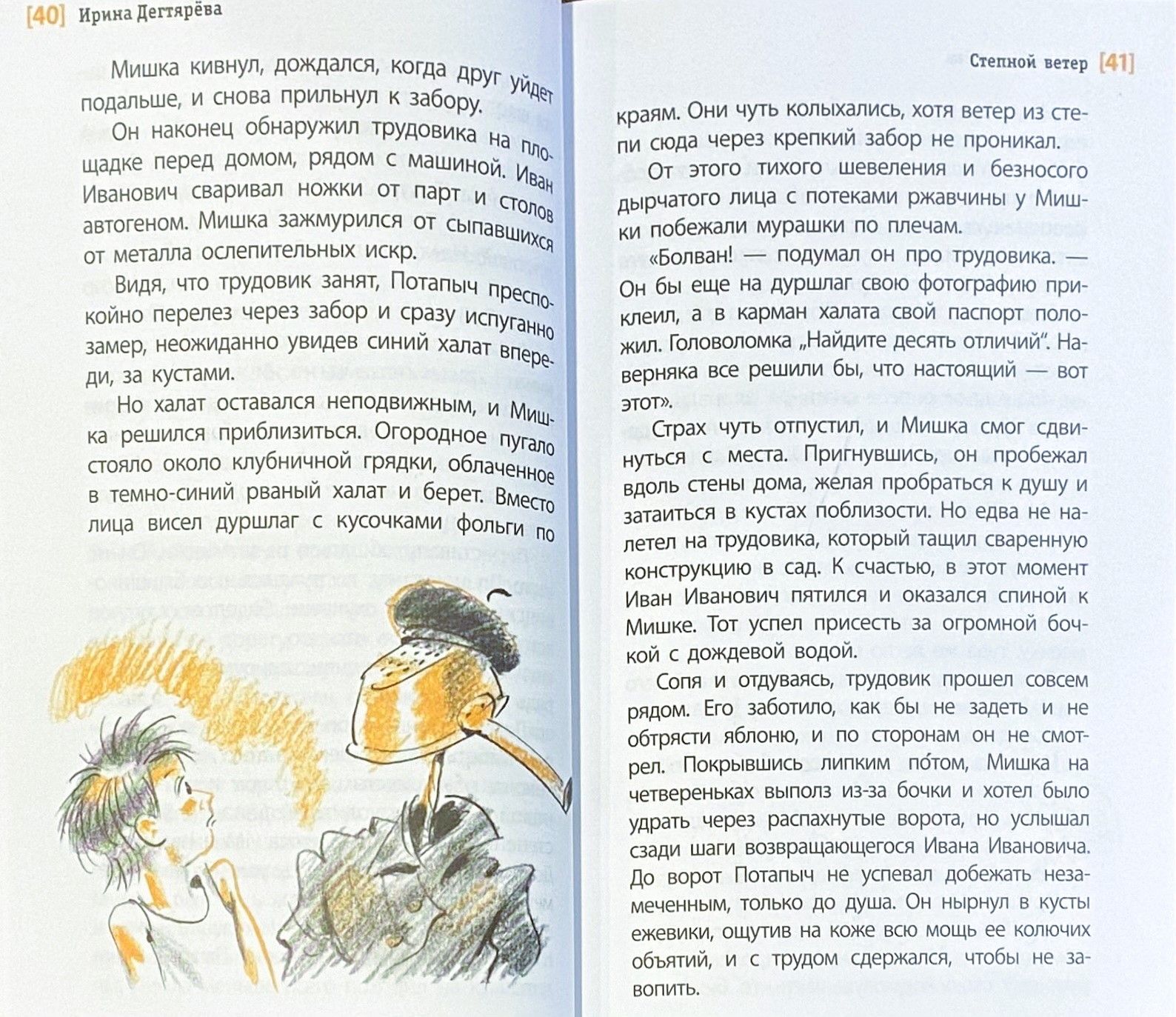 [40] Ирина Дегтярёва

Мишка кивнул, дождался, когда друг уйдет подальше, и снова прильнул к забору.

Он наконец обнаружил трудовика на площадке перед домом, рядом с машиной. Иван Иванович сваривал ножки от парт и столов автогеном. Мишка зажмурился от сыпавшихся от металла ослепительных искр.

Видя, что трудовик занят, Потапыч преспокойно перелез через забор и сразу испуганно замер, неожиданно увидев синий халат впереди, за кустами.

Но халат оставался неподвижным, и Мишка решился приблизиться. Огородное пугало стояло около клубничной грядки, облаченное в темно-синий рваный халат и берет. Вместо лица висел дуршлаг с кусочками фольги по

Степной ветер [41]

краям. Они чуть колыхались, хотя ветер из степи сюда через крепкий забор не проникал.

От этого тихого шевеления и безносого дырчатого лица с потеками ржавчины у Мишки побежали мурашки по плечам.

«Болван! — подумал он про трудовика. — Он бы еще на дуршлаг свою фотографию приклеил, а в карман халата свой паспорт положил. Головоломка „Найдите десять отличий". Наверняка все решили бы, что настоящий — вот этот».

Страх чуть отпустил, и Мишка смог сдвинуться с места. Пригнувшись, он пробежал вдоль стены дома, желая пробраться к душу и затаиться в кустах поблизости. Но едва не налетел на трудовика, который тащил сваренную конструкцию в сад. К счастью, в этот момент Иван Иванович пятился и оказался спиной к Мишке. Тот успел присесть за огромной бочкой с дождевой водой.

Сопя и отдуваясь, трудовик прошел совсем рядом. Его заботило, как бы не задеть и не обтрясти яблоню, и по сторонам он не смотрел. Покрывшись липким по́том, Мишка на четвереньках выполз из-за бочки и хотел было удрать через распахнутые ворота, но услышал сзади шаги возвращающегося Ивана Ивановича. До ворот Потапыч не успевал добежать незамеченным, только до душа. Он нырнул в кусты ежевики, ощутив на коже всю мощь ее колючих объятий, и с трудом сдержался, чтобы не завопить.